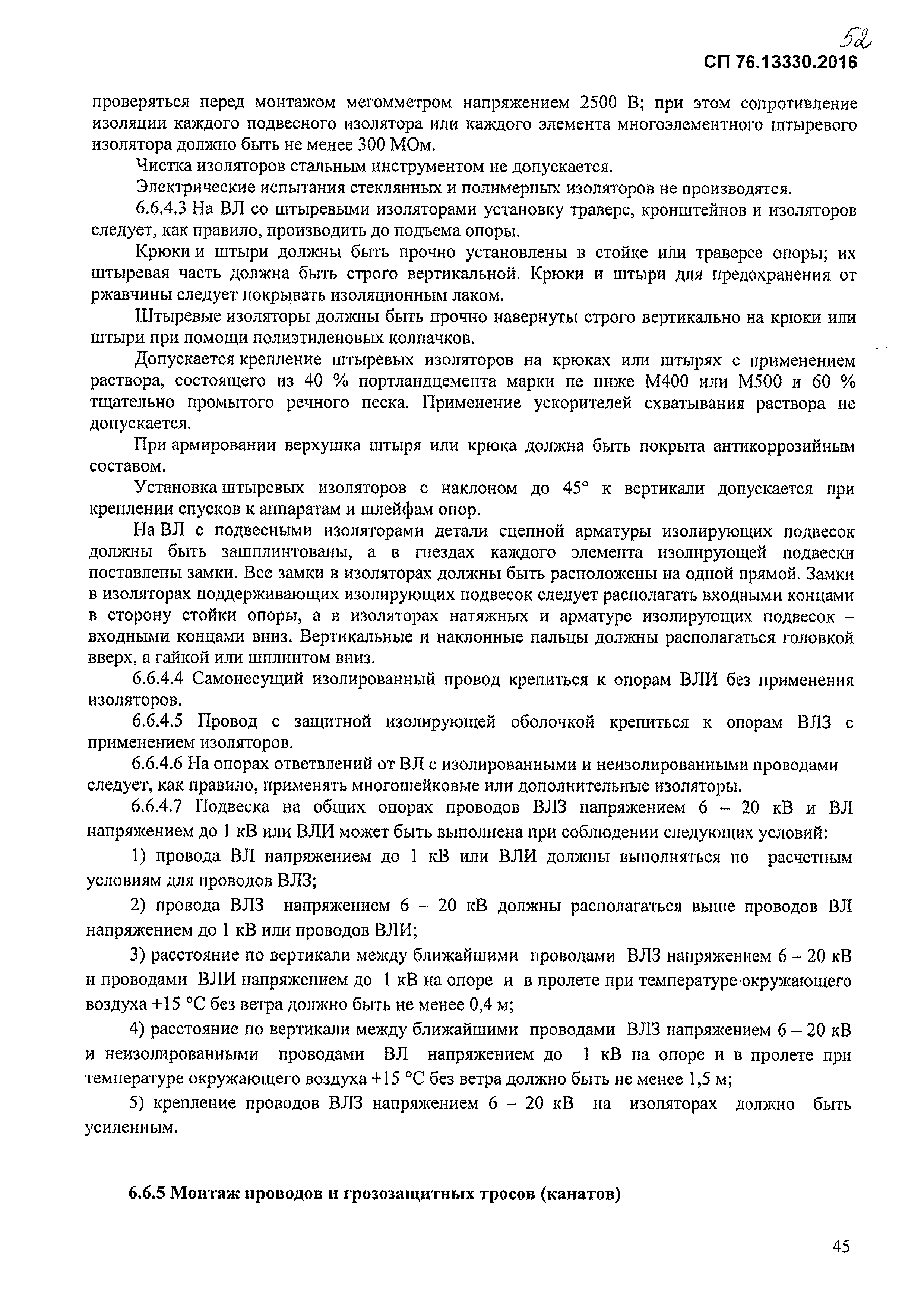 52

СП 76.13330.2016

проверяться перед монтажом мегомметром напряжением 2500 В; при этом сопротивление изоляции каждого подвесного изолятора или каждого элемента многоэлементного штыревого изолятора должно быть не менее 300 МОм.

Чистка изоляторов стальным инструментом не допускается.

Электрические испытания стеклянных и полимерных изоляторов не производятся.

6.6.4.3 На ВЛ со штыревыми изоляторами установку траверс, кронштейнов и изоляторов следует, как правило, производить до подъема опоры.

Крюки и штыри должны быть прочно установлены в стойке или траверсе опоры; их штыревая часть должна быть строго вертикальной. Крюки и штыри для предохранения от ржавчины следует покрывать изоляционным лаком.

Штыревые изоляторы должны быть прочно навернуты строго вертикально на крюки или штыри при помощи полиэтиленовых колпачков.

Допускается крепление штыревых изоляторов на крюках или штырях с применением раствора, состоящего из 40 % портландцемента марки не ниже М400 или М500 и 60 % тщательно промытого речного песка. Применение ускорителей схватывания раствора не допускается.

При армировании верхушка штыря или крюка должна быть покрыта антикоррозийным составом.

Установка штыревых изоляторов с наклоном до 45° к вертикали допускается при креплении спусков к аппаратам и шлейфам опор.

На ВЛ с подвесными изоляторами детали сцепной арматуры изолирующих подвесок должны быть зашплинтованы, а в гнездах каждого элемента изолирующей подвески поставлены замки. Все замки в изоляторах должны быть расположены на одной прямой. Замки в изоляторах поддерживающих изолирующих подвесок следует располагать входными концами в сторону стойки опоры, а в изоляторах натяжных и арматуре изолирующих подвесок – входными концами вниз. Вертикальные и наклонные пальцы должны располагаться головкой вверх, а гайкой или шплинтом вниз.

6.6.4.4 Самонесущий изолированный провод крепиться к опорам ВЛИ без применения изоляторов.

6.6.4.5 Провод с защитной изолирующей оболочкой крепиться к опорам ВЛЗ с применением изоляторов.

6.6.4.6 На опорах ответвлений от ВЛ с изолированными и неизолированными проводами следует, как правило, применять многошейковые или дополнительные изоляторы.

6.6.4.7 Подвеска на общих опорах проводов ВЛЗ напряжением 6 – 20 кВ и ВЛ напряжением до 1 кВ или ВЛИ может быть выполнена при соблюдении следующих условий:

1) провода ВЛ напряжением до 1 кВ или ВЛИ должны выполняться по расчетным условиям для проводов ВЛЗ;

2) провода ВЛЗ напряжением 6 – 20 кВ должны располагаться выше проводов ВЛ напряжением до 1 кВ или проводов ВЛИ;

3) расстояние по вертикали между ближайшими проводами ВЛЗ напряжением 6 – 20 кВ и проводами ВЛИ напряжением до 1 кВ на опоре и в пролете при температуре окружающего воздуха +15 °С без ветра должно быть не менее 0,4 м;

4) расстояние по вертикали между ближайшими проводами ВЛЗ напряжением 6 – 20 кВ и неизолированными проводами ВЛ напряжением до 1 кВ на опоре и в пролете при температуре окружающего воздуха +15 °С без ветра должно быть не менее 1,5 м;

5) крепление проводов ВЛЗ напряжением 6 – 20 кВ на изоляторах должно быть усиленным.

6.6.5 Монтаж проводов и грозозащитных тросов (канатов)

45